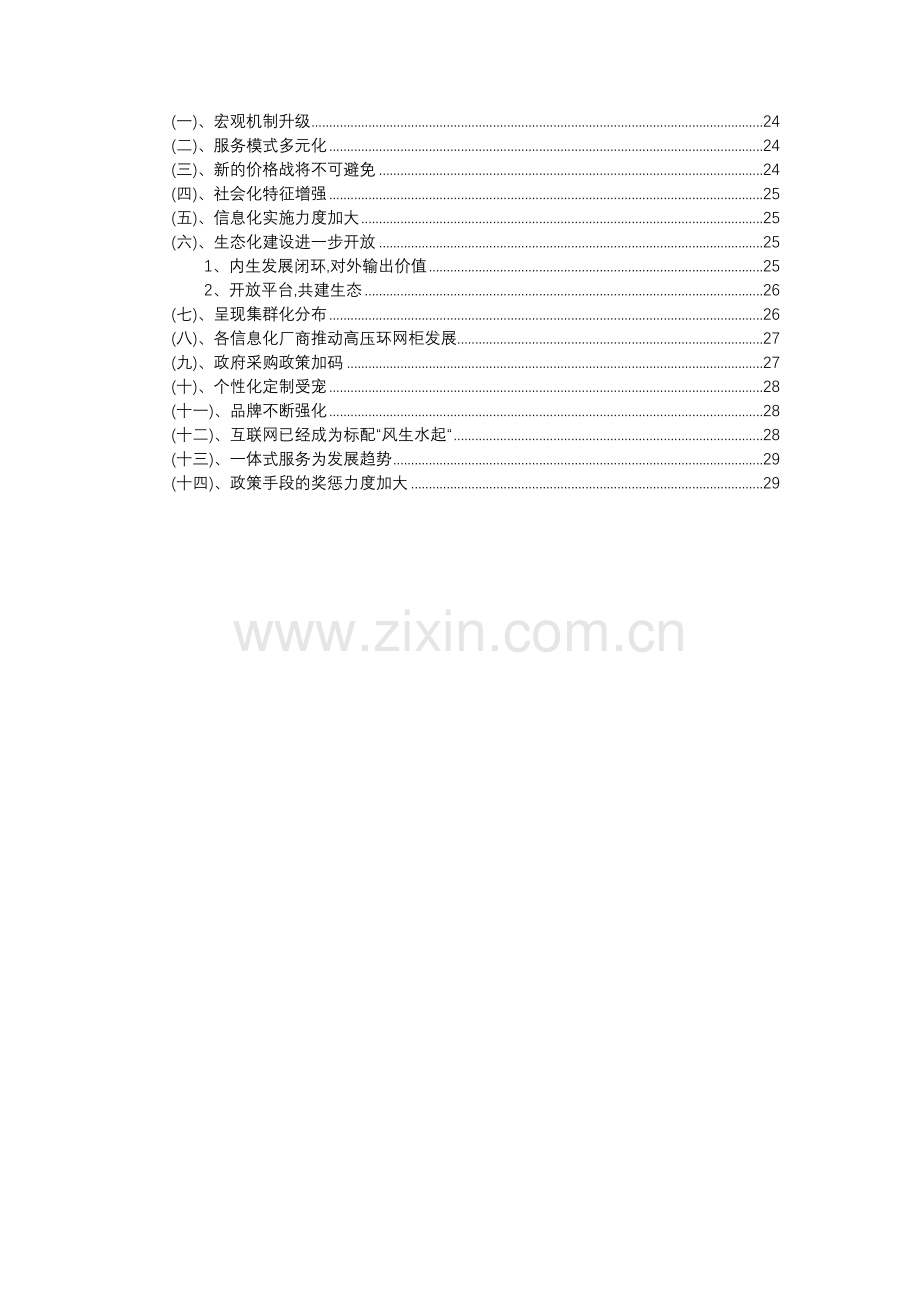 (一)、宏观机制升级 24
(二)、服务模式多元化 24
(三)、新的价格战将不可避免 24
(四)、社会化特征增强 25
(五)、信息化实施力度加大 25
(六)、生态化建设进一步开放 25
1、内生发展闭环,对外输出价值 25
2、开放平台,共建生态 26
(七)、呈现集群化分布 26
(八)、各信息化厂商推动高压环网柜发展 27
(九)、政府采购政策加码 27
(十)、个性化定制受宠 28
(十一)、品牌不断强化 28
(十二)、互联网已经成为标配“风生水起” 28
(十三)、一体式服务为发展趋势 29
(十四)、政策手段的奖惩力度加大 29

www.zixin.com.cn